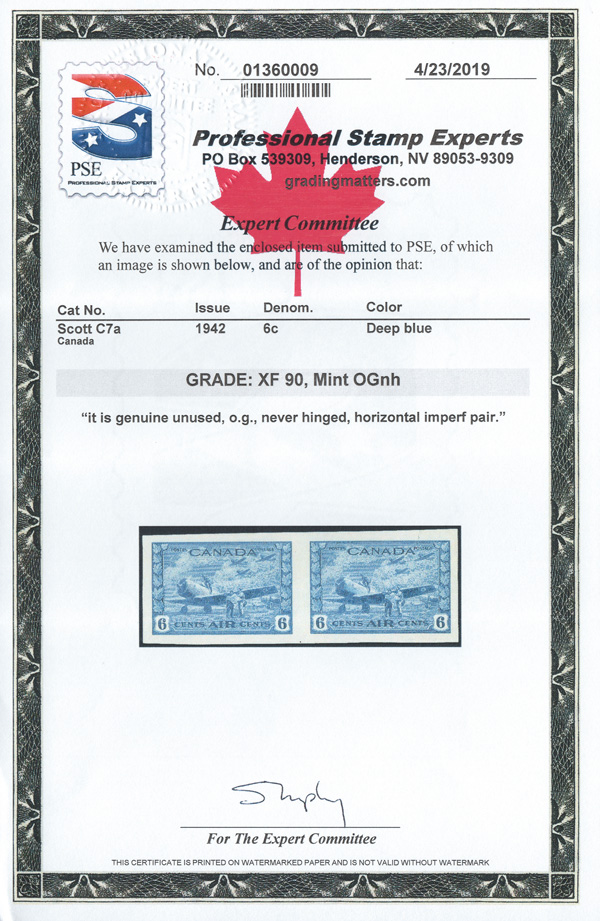 PSE
PROFESSIONAL STAMP EXPERTS

No. 01360009

4/23/2019

Professional Stamp Experts
PO Box 539309, Henderson, NV 89053-9309
gradingmatters.com

Expert Committee

We have examined the enclosed item submitted to PSE, of which an image is shown below, and are of the opinion that:

| Cat No. | Issue | Denom. | Color |
|---|---|---|---|
| Scott C7a Canada | 1942 | 6c | Deep blue |

GRADE: XF 90, Mint OGnh

"it is genuine unused, o.g., never hinged, horizontal imperf pair."

CANADA
6 CENTS AIR CENTS 6

CANADA
6 CENTS AIR CENTS 6

For The Expert Committee

THIS CERTIFICATE IS PRINTED ON WATERMARKED PAPER AND IS NOT VALID WITHOUT WATERMARK